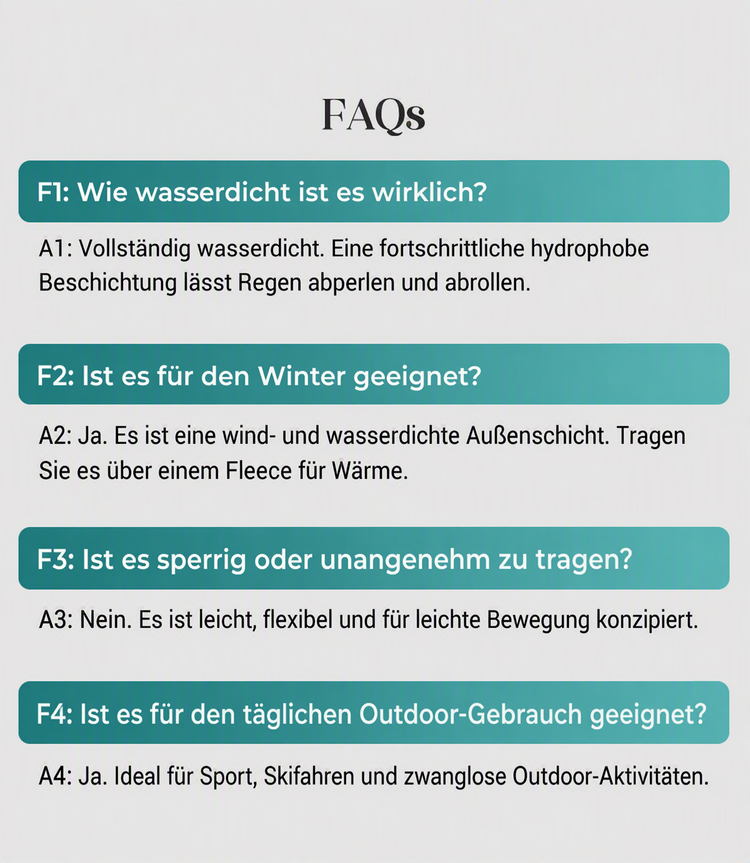 FAQs

F1: Wie wasserdicht ist es wirklich?

A1: Vollständig wasserdicht. Eine fortschrittliche hydrophobe Beschichtung lässt Regen abperlen und abrollen.

F2: Ist es für den Winter geeignet?

A2: Ja. Es ist eine wind- und wasserdichte Außenschicht. Tragen Sie es über einem Fleece für Wärme.

F3: Ist es sperrig oder unangenehm zu tragen?

A3: Nein. Es ist leicht, flexibel und für leichte Bewegung konzipiert.

F4: Ist es für den täglichen Outdoor-Gebrauch geeignet?

A4: Ja. Ideal für Sport, Skifahren und zwanglose Outdoor-Aktivitäten.